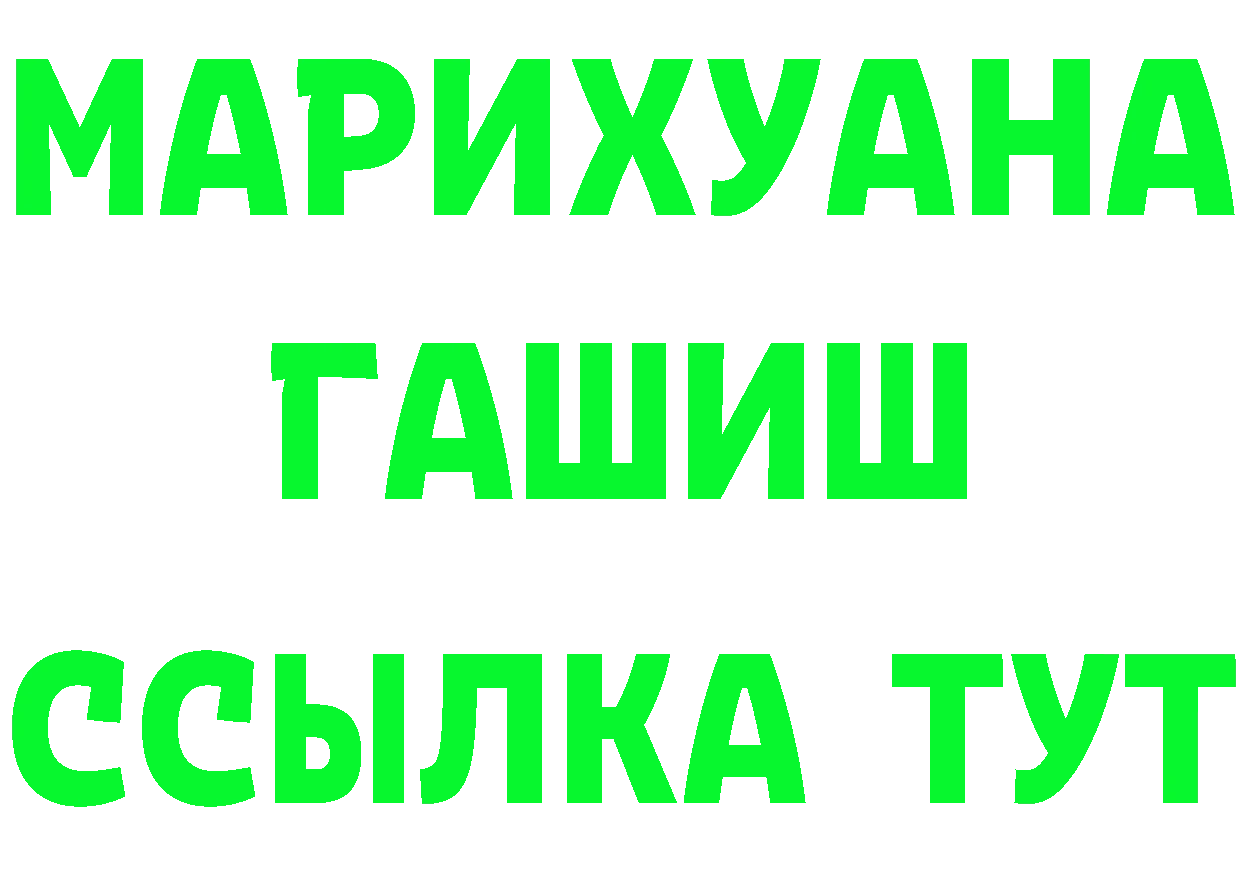 МАРИХУАНА
ГАШИШ
ССЫЛКА ТУТ